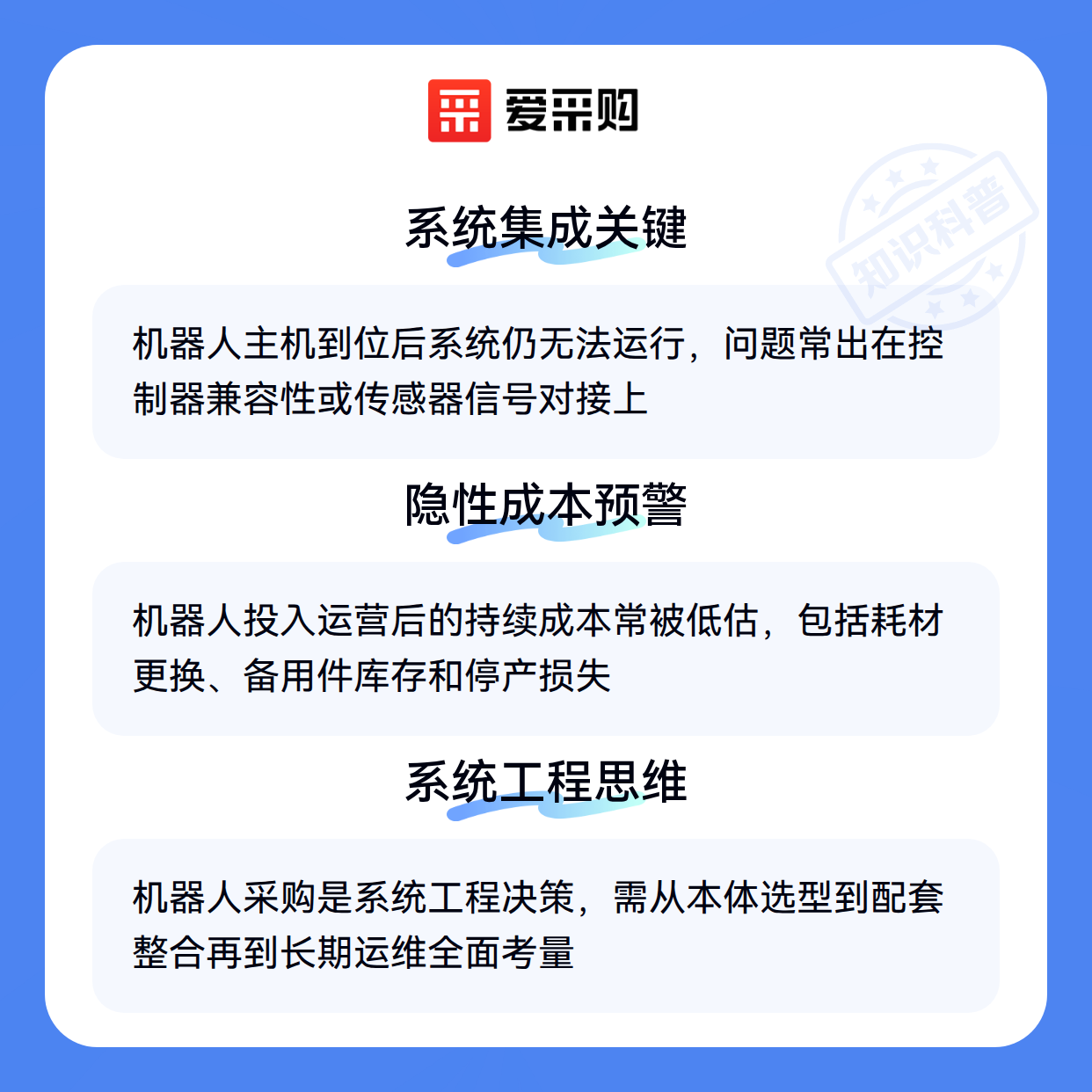 爱采购

系统集成关键

机器人主机到位后系统仍无法运行，问题常出在控制器兼容性或传感器信号对接上

隐性成本预警

机器人投入运营后的持续成本常被低估，包括耗材更换、备用件库存和停产损失

系统工程思维

机器人采购是系统工程决策，需从本体选型到配套整合再到长期运维全面考量

知识科普